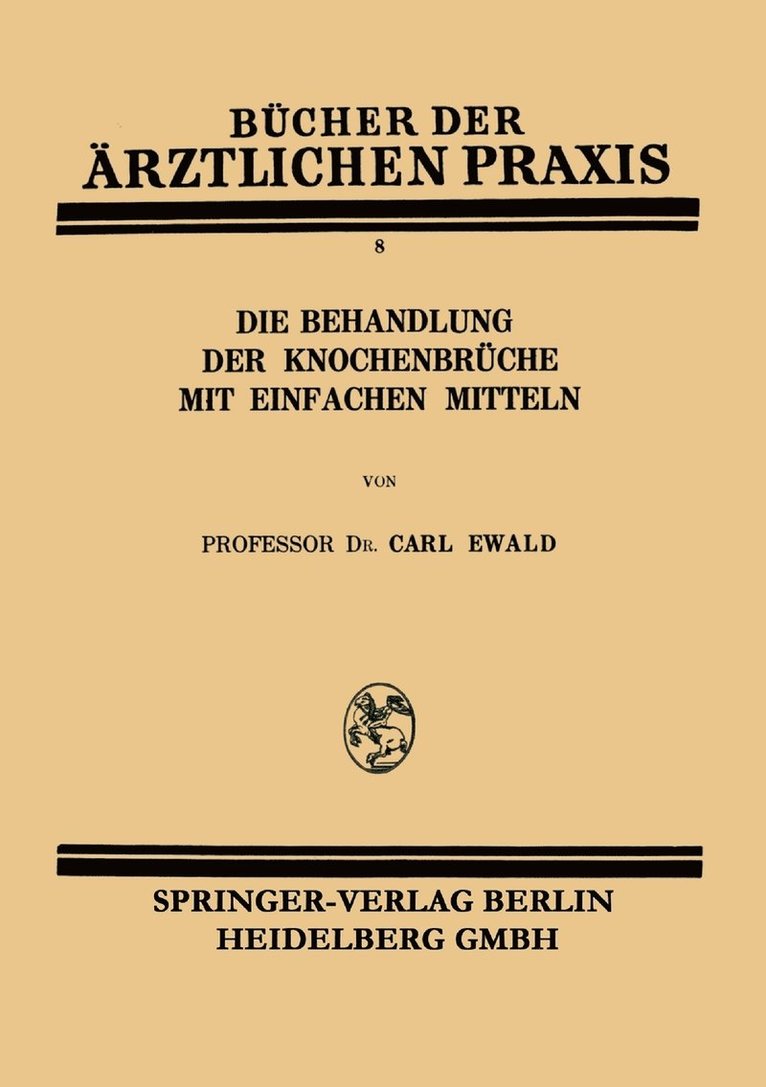 BÜCHER DER
ÄRZTLICHEN PRAXIS

8

DIE BEHANDLUNG
DER KNOCHENBRÜCHE
MIT EINFACHEN MITTELN

VON

PROFESSOR DR. CARL EWALD

SPRINGER-VERLAG BERLIN
HEIDELBERG GMBH